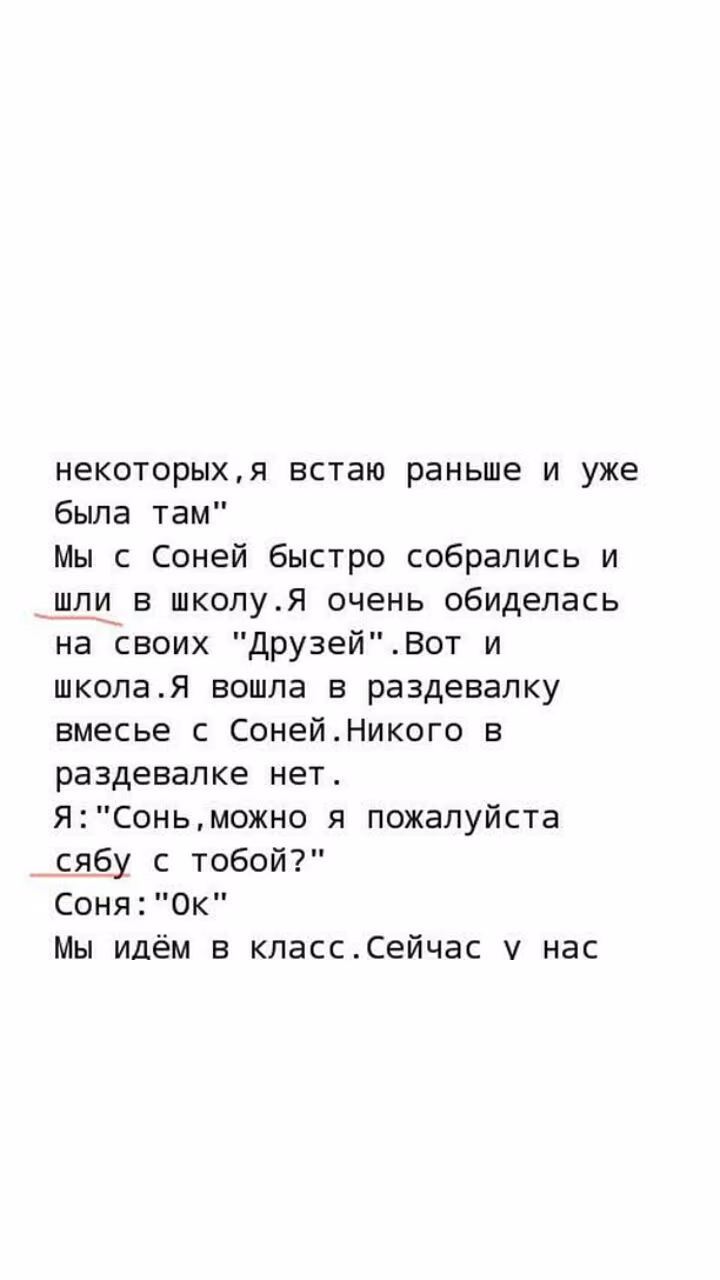 некоторых,я встаю раньше и уже была там"
Мы с Соней быстро собрались и шли в школу.Я очень обиделась на своих "Друзей".Вот и школа.Я вошла в раздевалку вмесье с Соней.Никого в раздевалке нет.
Я:"Сонь,можно я пожалуйста сябу с тобой?"
Соня:"Ок"
Мы идём в класс.Сейчас у нас